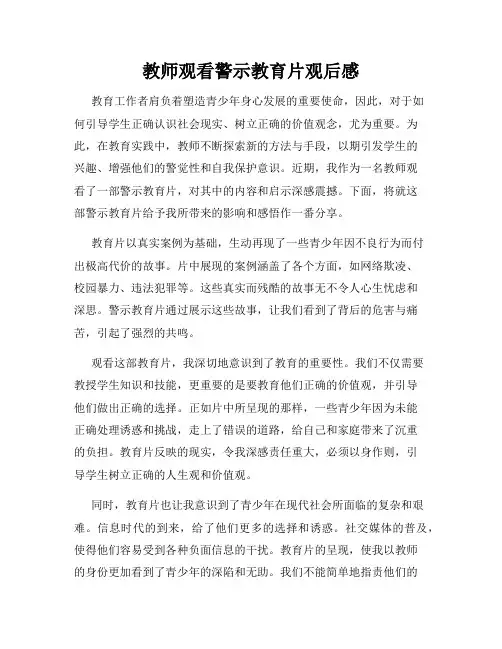 教师观看警示教育片观后感

教育工作者肩负着塑造青少年身心发展的重要使命，因此，对于如何引导学生正确认识社会现实、树立正确的价值观念，尤为重要。为此，在教育实践中，教师不断探索新的方法与手段，以期引发学生的兴趣、增强他们的警觉性和自我保护意识。近期，我作为一名教师观看了一部警示教育片，对其中的内容和启示深感震撼。下面，将就这部警示教育片给予我所带来的影响和感悟作一番分享。

教育片以真实案例为基础，生动再现了一些青少年因不良行为而付出极高代价的故事。片中展现的案例涵盖了各个方面，如网络欺凌、校园暴力、违法犯罪等。这些真实而残酷的故事无不令人心生忧虑和深思。警示教育片通过展示这些故事，让我们看到了背后的危害与痛苦，引起了强烈的共鸣。

观看这部教育片，我深切地意识到了教育的重要性。我们不仅需要教授学生知识和技能，更重要的是要教育他们正确的价值观，并引导他们做出正确的选择。正如片中所呈现的那样，一些青少年因为未能正确处理诱惑和挑战，走上了错误的道路，给自己和家庭带来了沉重的负担。教育片反映的现实，令我深感责任重大，必须以身作则，引导学生树立正确的人生观和价值观。

同时，教育片也让我意识到了青少年在现代社会所面临的复杂和艰难。信息时代的到来，给了他们更多的选择和诱惑。社交媒体的普及，使得他们容易受到各种负面信息的干扰。教育片的呈现，使我以教师的身份更加看到了青少年的深陷和无助。我们不能简单地指责他们的